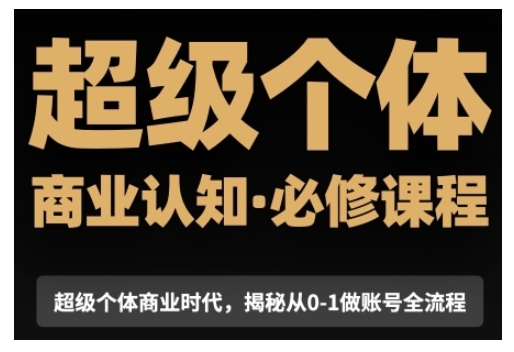 超级个体

商业认知·必修课程

超级个体商业时代，揭秘从0-1做账号全流程